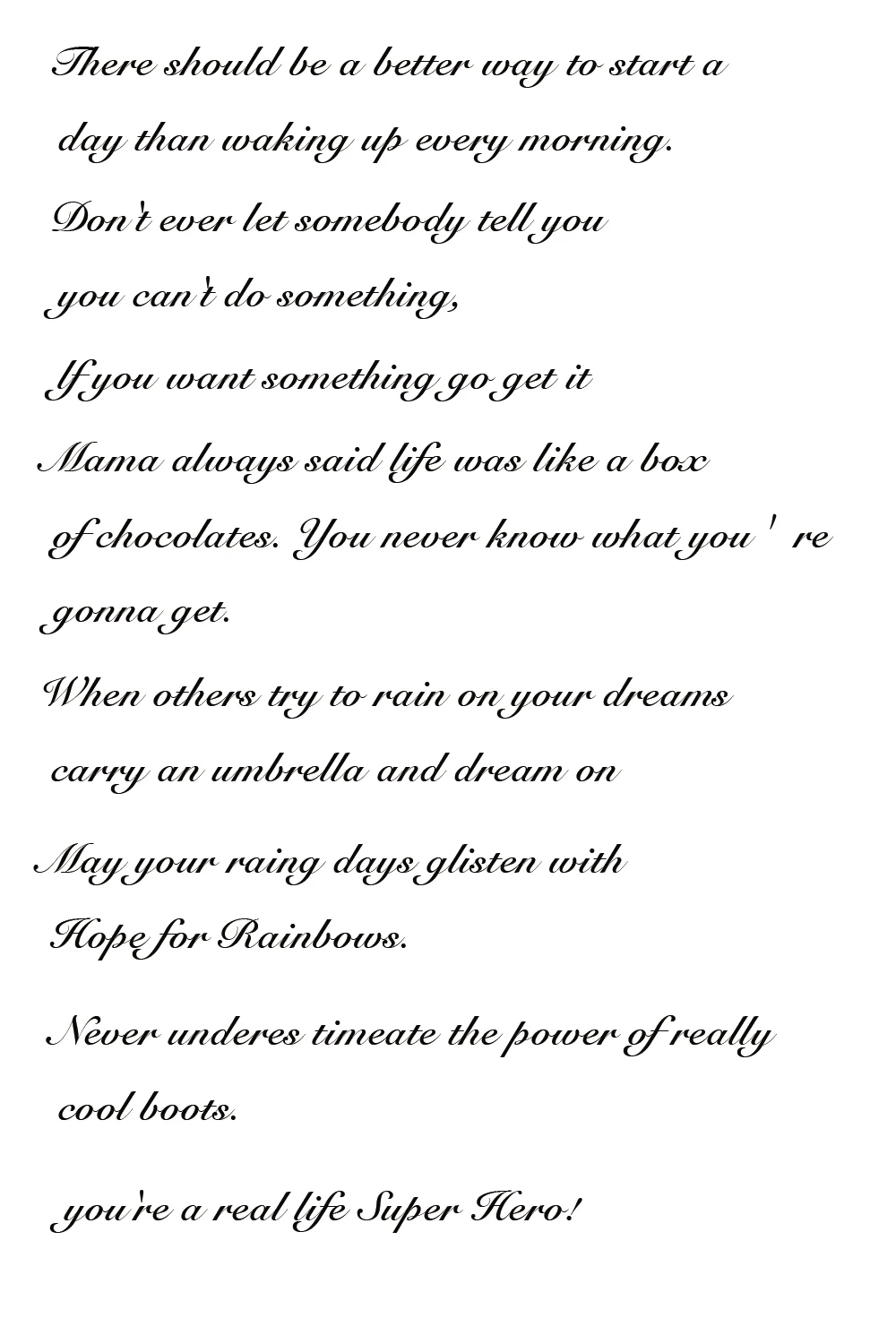 There should be a better way to start a day than waking up every morning.

Don't ever let somebody tell you you can't do something,

If you want something go get it

Mama always said life was like a box of chocolates. You never know what you ' re gonna get.

When others try to rain on your dreams carry an umbrella and dream on

May your raing days glisten with Hope for Rainbows.

Never underes timeate the power of really cool boots.

you're a real life Super Hero!